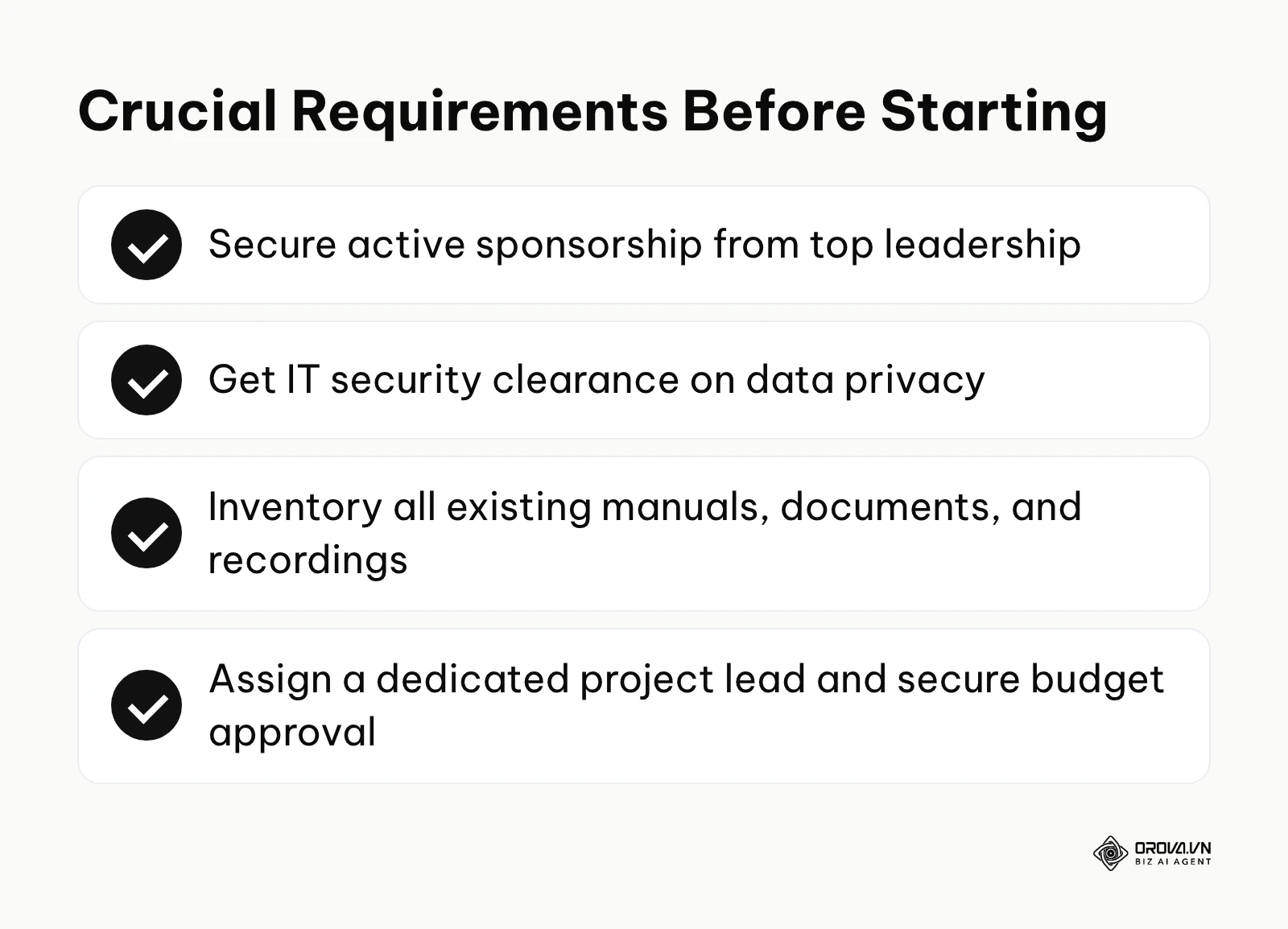 Crucial Requirements Before Starting

✓ Secure active sponsorship from top leadership

✓ Get IT security clearance on data privacy

✓ Inventory all existing manuals, documents, and recordings

✓ Assign a dedicated project lead and secure budget approval

OROVA.VN
BIZ AI AGENT